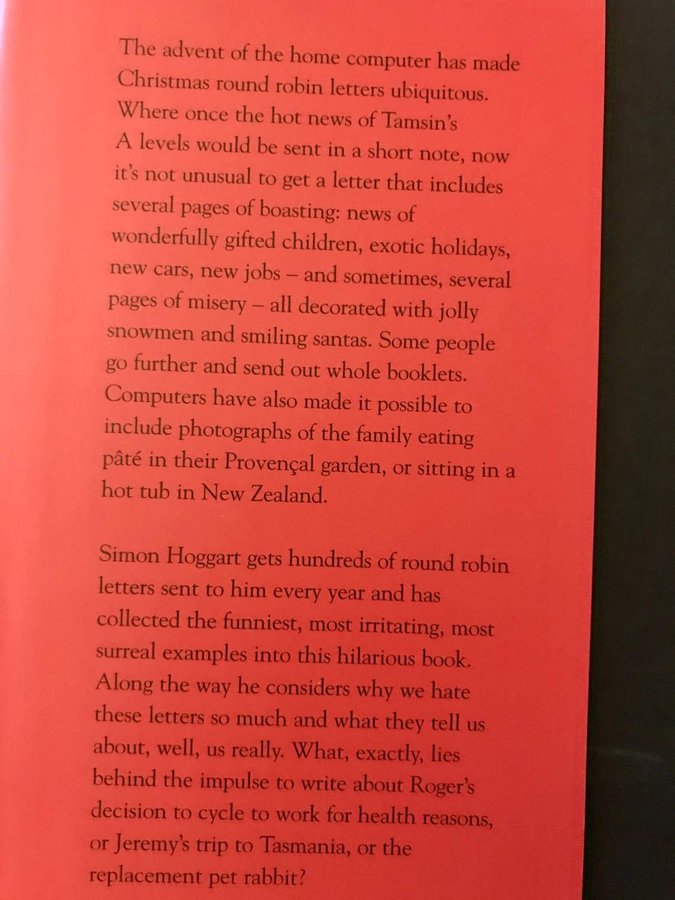 The advent of the home computer has made Christmas round robin letters ubiquitous. Where once the hot news of Tamsin's A levels would be sent in a short note, now it's not unusual to get a letter that includes several pages of boasting: news of wonderfully gifted children, exotic holidays, new cars, new jobs – and sometimes, several pages of misery – all decorated with jolly snowmen and smiling santas. Some people go further and send out whole booklets. Computers have also made it possible to include photographs of the family eating pâté in their Provençal garden, or sitting in a hot tub in New Zealand.

Simon Hoggart gets hundreds of round robin letters sent to him every year and has collected the funniest, most irritating, most surreal examples into this hilarious book. Along the way he considers why we hate these letters so much and what they tell us about, well, us really. What, exactly, lies behind the impulse to write about Roger's decision to cycle to work for health reasons, or Jeremy's trip to Tasmania, or the replacement pet rabbit?